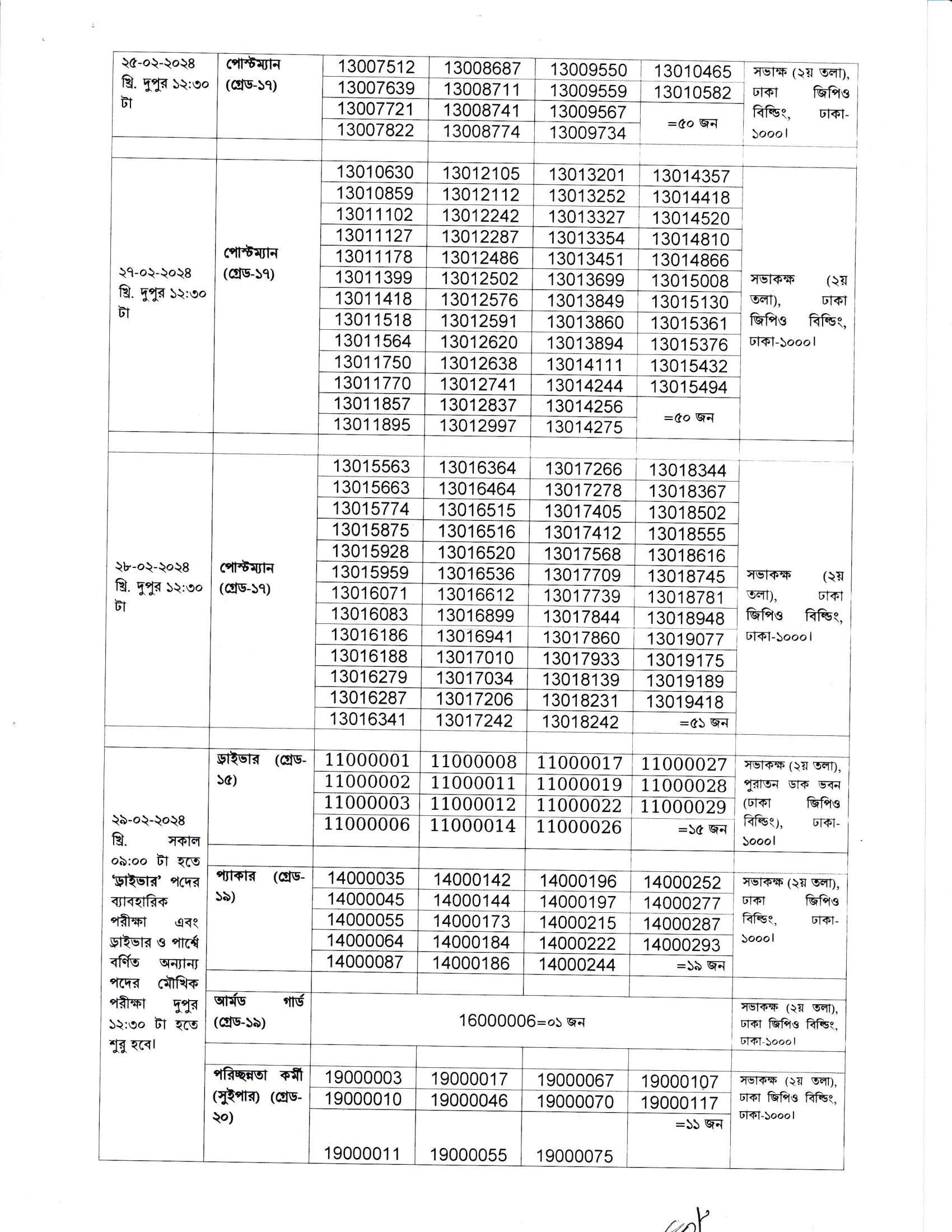 | | | | | | | |
|---|---|---|---|---|---|---|
| ২৫-০২-২০২৪ খ্রি. দুপুর ১২:৩০ টা | পোস্টম্যান (গ্রেড-১৭) | 13007512 | 13008687 | 13009550 | 13010465 | সভাক্ষ (২য় তলা), ঢাকা জিপিও বিল্ডিং, ঢাকা-১০০০। |
| | | 13007639 | 13008711 | 13009559 | 13010582 | |
| | | 13007721 | 13008741 | 13009567 | =৫০ জন | |
| | | 13007822 | 13008774 | 13009734 | | |
| ২৭-০২-২০২৪ খ্রি. দুপুর ১২:৩০ টা | পোস্টম্যান (গ্রেড-১৭) | 13010630 | 13012105 | 13013201 | 13014357 | সভাকক্ষ (২য় তলা), ঢাকা জিপিও বিল্ডিং, ঢাকা-১০০০। |
| | | 13010859 | 13012112 | 13013252 | 13014418 | |
| | | 13011102 | 13012242 | 13013327 | 13014520 | |
| | | 13011127 | 13012287 | 13013354 | 13014810 | |
| | | 13011178 | 13012486 | 13013451 | 13014866 | |
| | | 13011399 | 13012502 | 13013699 | 13015008 | |
| | | 13011418 | 13012576 | 13013849 | 13015130 | |
| | | 13011518 | 13012591 | 13013860 | 13015361 | |
| | | 13011564 | 13012620 | 13013894 | 13015376 | |
| | | 13011750 | 13012638 | 13014111 | 13015432 | |
| | | 13011770 | 13012741 | 13014244 | 13015494 | |
| | | 13011857 | 13012837 | 13014256 | =৫০ জন | |
| | | 13011895 | 13012997 | 13014275 | | |
| ২৮-০২-২০২৪ খ্রি. দুপুর ১২:৩০ টা | পোস্টম্যান (গ্রেড-১৭) | 13015563 | 13016364 | 13017266 | 13018344 | সভাকক্ষ (২য় তলা), ঢাকা জিপিও বিল্ডিং, ঢাকা-১০০০। |
| | | 13015663 | 13016464 | 13017278 | 13018367 | |
| | | 13015774 | 13016515 | 13017405 | 13018502 | |
| | | 13015875 | 13016516 | 13017412 | 13018555 | |
| | | 13015928 | 13016520 | 13017568 | 13018616 | |
| | | 13015959 | 13016536 | 13017709 | 13018745 | |
| | | 13016071 | 13016612 | 13017739 | 13018781 | |
| | | 13016083 | 13016899 | 13017844 | 13018948 | |
| | | 13016186 | 13016941 | 13017860 | 13019077 | |
| | | 13016188 | 13017010 | 13017933 | 13019175 | |
| | | 13016279 | 13017034 | 13018139 | 13019189 | |
| | | 13016287 | 13017206 | 13018231 | 13019418 | |
| | | 13016341 | 13017242 | 13018242 | =৫১ জন | |
| ২৯-০২-২০২৪ খ্রি. সকাল ০৯:০০ টা হতে 'ড্রাইভার' পদের ব্যাবহারিক পরীক্ষা এবং ড্রাইভার ও পার্শ্বে বর্ণিত অন্যান্য পদের মৌখিক পরীক্ষা দুপুর ১২:৩০ টা হতে শুরু হবে। | ড্রাইভার (গ্রেড-১৫) | 11000001 | 11000008 | 11000017 | 11000027 | সভাকক্ষ (২য় তলা), পুরাতন ডাক ভবন (ঢাকা জিপিও বিল্ডিং), ঢাকা-১০০০। |
| | | 11000002 | 11000011 | 11000019 | 11000028 | |
| | | 11000003 | 11000012 | 11000022 | 11000029 | |
| | | 11000006 | 11000014 | 11000026 | =১৫ জন | |
| | প্যাকার (গ্রেড-১৯) | 14000035 | 14000142 | 14000196 | 14000252 | সভাকক্ষ (২য় তলা), ঢাকা জিপিও বিল্ডিং, ঢাকা-১০০০। |
| | | 14000045 | 14000144 | 14000197 | 14000277 | |
| | | 14000055 | 14000173 | 14000215 | 14000287 | |
| | | 14000064 | 14000184 | 14000222 | 14000293 | |
| | | 14000087 | 14000186 | 14000244 | =১৯ জন | |
| | আর্মড গার্ড (গ্রেড-১৯) | 16000006=০১ জন | | | | সভাকক্ষ (২য় তলা), ঢাকা জিপিও বিল্ডিং, ঢাকা-১০০০। |
| | পরিচ্ছন্নতা কর্মী (সুইপার) (গ্রেড-২০) | 19000003 | 19000017 | 19000067 | 19000107 | সভাকক্ষ (২য় তলা), ঢাকা জিপিও বিল্ডিং, ঢাকা-১০০০। |
| | | 19000010 | 19000046 | 19000070 | 19000117 | |
| | | 19000011 | 19000055 | 19000075 | =১১ জন | |